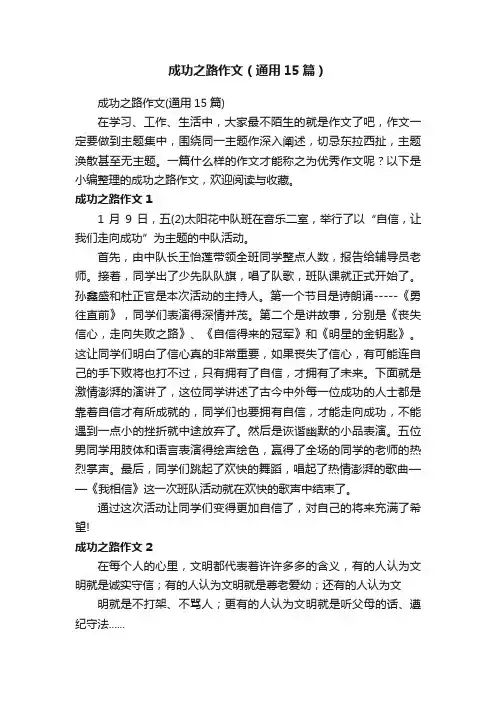 成功之路作文（通用15篇）

成功之路作文(通用15篇)

在学习、工作、生活中，大家最不陌生的就是作文了吧，作文一定要做到主题集中，围绕同一主题作深入阐述，切忌东拉西扯，主题涣散甚至无主题。一篇什么样的作文才能称之为优秀作文呢？以下是小编整理的成功之路作文，欢迎阅读与收藏。

成功之路作文1

1月9日，五(2)太阳花中队班在音乐二室，举行了以“自信，让我们走向成功”为主题的中队活动。

首先，由中队长王怡莲带领全班同学整点人数，报告给辅导员老师。接着，同学出了少先队队旗，唱了队歌，班队课就正式开始了。孙鑫盛和杜正官是本次活动的主持人。第一个节目是诗朗诵-----《勇往直前》，同学们表演得深情并茂。第二个是讲故事，分别是《丧失信心，走向失败之路》、《自信得来的冠军》和《明星的金钥匙》。这让同学们明白了信心真的非常重要，如果丧失了信心，有可能连自己的手下败将也打不过，只有拥有了自信，才拥有了未来。下面就是激情澎湃的演讲了，这位同学讲述了古今中外每一位成功的人士都是靠着自信才有所成就的，同学们也要拥有自信，才能走向成功，不能遇到一点小的挫折就中途放弃了。然后是诙谐幽默的小品表演。五位男同学用肢体和语言表演得绘声绘色，赢得了全场的同学的老师的热烈掌声。最后，同学们跳起了欢快的舞蹈，唱起了热情澎湃的歌曲——《我相信》这一次班队活动就在欢快的歌声中结束了。

通过这次活动让同学们变得更加自信了，对自己的将来充满了希望!

成功之路作文2

在每个人的心里，文明都代表着许许多多的含义，有的人认为文明就是诚实守信；有的人认为文明就是尊老爱幼；还有的人认为文

明就是不打架、不骂人；更有的人认为文明就是听父母的话、遵纪守法......